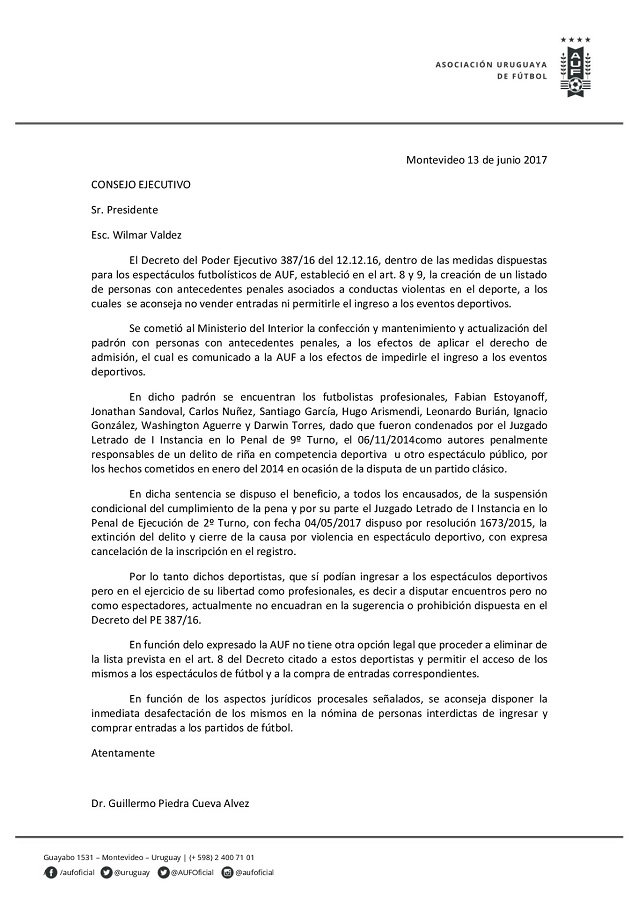 ASOCIACIÓN URUGUAYA DE FÚTBOL

AUF

Montevideo 13 de junio 2017

CONSEJO EJECUTIVO

Sr. Presidente

Esc. Wilmar Valdez

El Decreto del Poder Ejecutivo 387/16 del 12.12.16, dentro de las medidas dispuestas para los espectáculos futbolísticos de AUF, estableció en el art. 8 y 9, la creación de un listado de personas con antecedentes penales asociados a conductas violentas en el deporte, a los cuales se aconseja no vender entradas ni permitirle el ingreso a los eventos deportivos.

Se cometió al Ministerio del Interior la confección y mantenimiento y actualización del padrón con personas con antecedentes penales, a los efectos de aplicar el derecho de admisión, el cual es comunicado a la AUF a los efectos de impedirle el ingreso a los eventos deportivos.

En dicho padrón se encuentran los futbolistas profesionales, Fabian Estoyanoff, Jonathan Sandoval, Carlos Nuñez, Santiago García, Hugo Arismendi, Leonardo Burián, Ignacio González, Washington Aguerre y Darwin Torres, dado que fueron condenados por el Juzgado Letrado de I Instancia en lo Penal de 9º Turno, el 06/11/2014como autores penalmente responsables de un delito de riña en competencia deportiva u otro espectáculo público, por los hechos cometidos en enero del 2014 en ocasión de la disputa de un partido clásico.

En dicha sentencia se dispuso el beneficio, a todos los encausados, de la suspensión condicional del cumplimiento de la pena y por su parte el Juzgado Letrado de I Instancia en lo Penal de Ejecución de 2º Turno, con fecha 04/05/2017 dispuso por resolución 1673/2015, la extinción del delito y cierre de la causa por violencia en espectáculo deportivo, con expresa cancelación de la inscripción en el registro.

Por lo tanto dichos deportistas, que sí podían ingresar a los espectáculos deportivos pero en el ejercicio de su libertad como profesionales, es decir a disputar encuentros pero no como espectadores, actualmente no encuadran en la sugerencia o prohibición dispuesta en el Decreto del PE 387/16.

En función delo expresado la AUF no tiene otra opción legal que proceder a eliminar de la lista prevista en el art. 8 del Decreto citado a estos deportistas y permitir el acceso de los mismos a los espectáculos de fútbol y a la compra de entradas correspondientes.

En función de los aspectos jurídicos procesales señalados, se aconseja disponer la inmediata desafectación de los mismos en la nómina de personas interdictas de ingresar y comprar entradas a los partidos de fútbol.

Atentamente

Dr. Guillermo Piedra Cueva Alvez

Guayabo 1531 – Montevideo – Uruguay | (+ 598) 2 400 71 01
/aufoficial @uruguay @AUFOficial @aufoficial